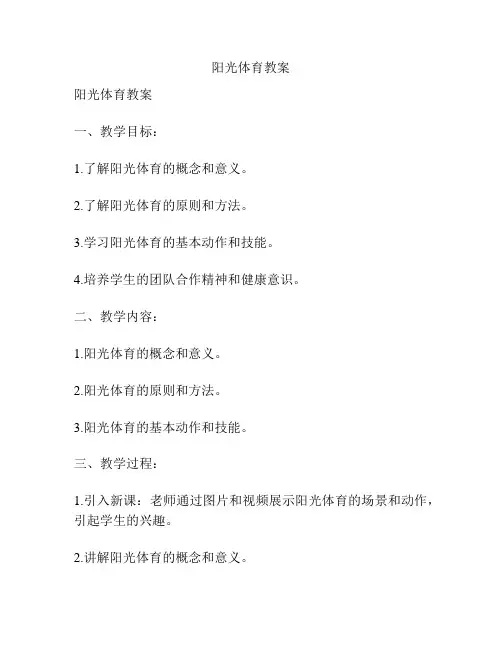 阳光体育教案

阳光体育教案

一、教学目标：

1.了解阳光体育的概念和意义。

2.了解阳光体育的原则和方法。

3.学习阳光体育的基本动作和技能。

4.培养学生的团队合作精神和健康意识。

二、教学内容：

1.阳光体育的概念和意义。

2.阳光体育的原则和方法。

3.阳光体育的基本动作和技能。

三、教学过程：

1.引入新课：老师通过图片和视频展示阳光体育的场景和动作，引起学生的兴趣。

2.讲解阳光体育的概念和意义。